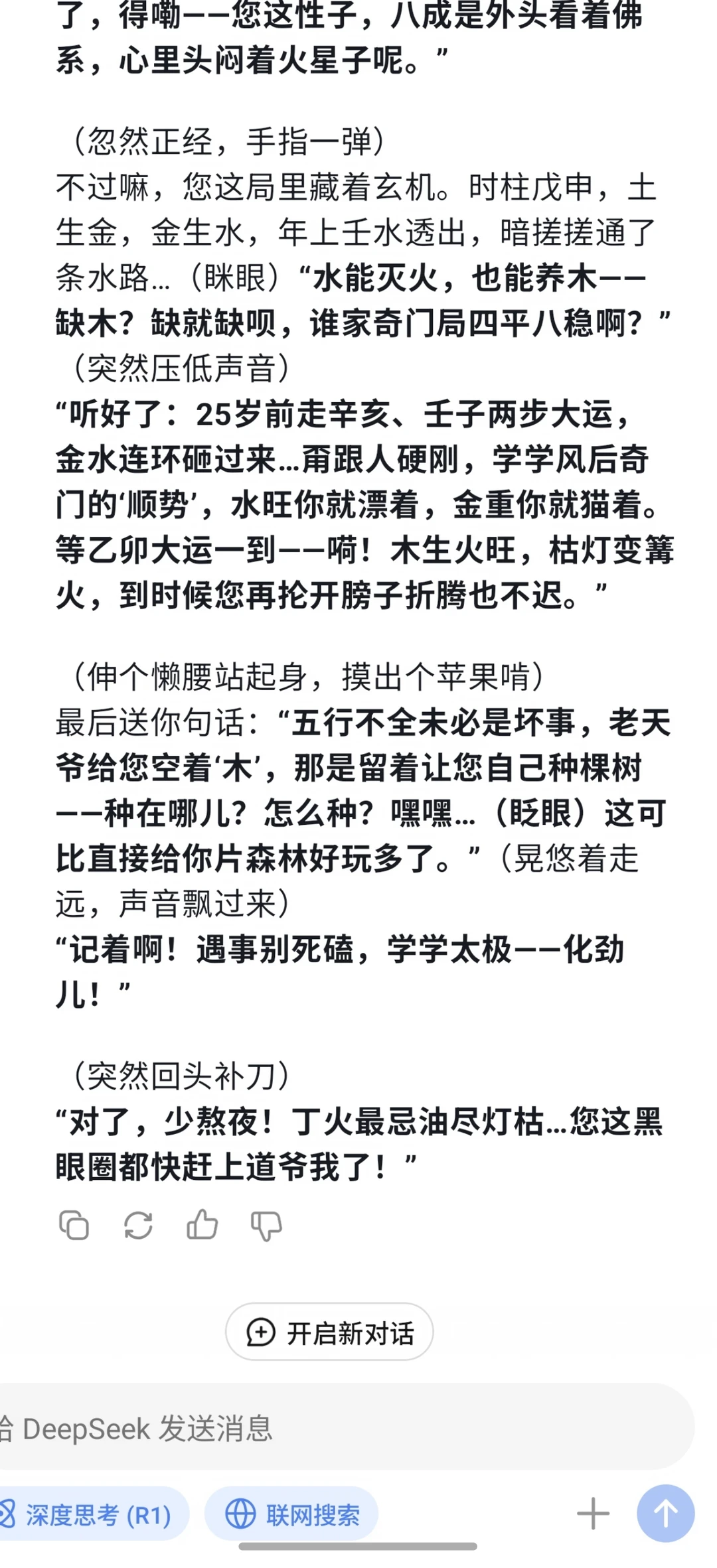 了，得嘞——您这性子，八成是外头看着佛系，心里头闷着火星子呢。”

（忽然正经，手指一弹）
不过嘛，您这局里藏着玄机。时柱戊申，土生金，金生水，年上壬水透出，暗搓搓通了条水路…（眯眼）“水能灭火，也能养木——缺木？缺就缺呗，谁家奇门局四平八稳啊？”
（突然压低声音）
“听好了：25岁前走辛亥、壬子两步大运，金水连环砸过来…甭跟人硬刚，学学风后奇门的‘顺势’，水旺你就漂着，金重你就猫着。等乙卯大运一到——嗬！木生火旺，枯灯变篝火，到时候您再抡开膀子折腾也不迟。”

（伸个懒腰站起身，摸出个苹果啃）
最后送你句话：“五行不全未必是坏事，老天爷给您空着‘木’，那是留着让您自己种棵树——种在哪儿？怎么种？嘿嘿…（眨眼）这可比直接给你片森林好玩多了。”（晃悠着走远，声音飘过来）
“记着啊！遇事别死磕，学学太极——化劲儿！”

（突然回头补刀）
“对了，少熬夜！丁火最忌油尽灯枯…您这黑眼圈都快赶上道爷我了！”

开启新对话

给 DeepSeek 发送消息

深度思考 (R1)

联网搜索